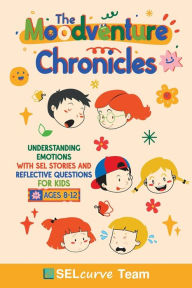 The Moodventure Chronicles

UNDERSTANDING EMOTIONS WITH SEL STORIES AND REFLECTIVE QUESTIONS FOR KIDS

AGES 8-12

SELcurve Team